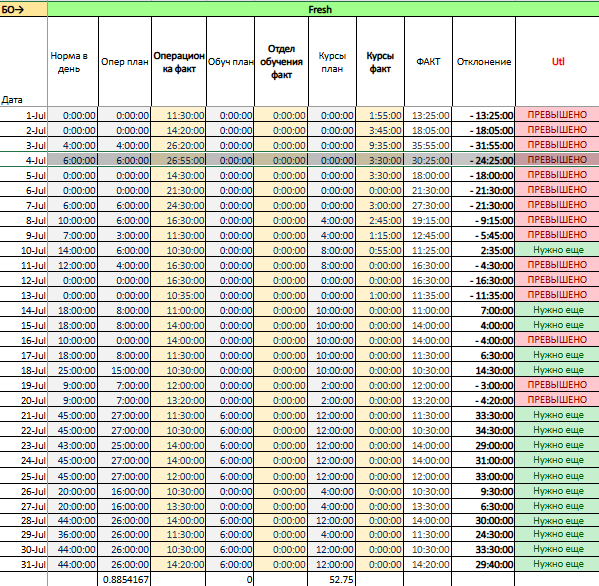 | БО→ | Fresh | | | | | | | | | |
|---|---|---|---|---|---|---|---|---|---|---|
| Дата | Норма в день | Опер план | Операционка факт | Обуч план | Отдел обучения факт | Курсы план | Курсы факт | ФАКТ | Отклонение | Utl |
| 1-Jul | 0:00:00 | 0:00:00 | 11:30:00 | 0:00:00 | 0:00:00 | 0:00:00 | 1:55:00 | 13:25:00 | - 13:25:00 | ПРЕВЫШЕНО |
| 2-Jul | 0:00:00 | 0:00:00 | 14:20:00 | 0:00:00 | 0:00:00 | 0:00:00 | 3:45:00 | 18:05:00 | - 18:05:00 | ПРЕВЫШЕНО |
| 3-Jul | 4:00:00 | 4:00:00 | 26:20:00 | 0:00:00 | 0:00:00 | 0:00:00 | 9:35:00 | 35:55:00 | - 31:55:00 | ПРЕВЫШЕНО |
| 4-Jul | 6:00:00 | 6:00:00 | 26:55:00 | 0:00:00 | 0:00:00 | 0:00:00 | 3:30:00 | 30:25:00 | - 24:25:00 | ПРЕВЫШЕНО |
| 5-Jul | 0:00:00 | 0:00:00 | 14:30:00 | 0:00:00 | 0:00:00 | 0:00:00 | 3:30:00 | 18:00:00 | - 18:00:00 | ПРЕВЫШЕНО |
| 6-Jul | 0:00:00 | 0:00:00 | 21:30:00 | 0:00:00 | 0:00:00 | 0:00:00 | 0:00:00 | 21:30:00 | - 21:30:00 | ПРЕВЫШЕНО |
| 7-Jul | 6:00:00 | 6:00:00 | 24:30:00 | 0:00:00 | 0:00:00 | 0:00:00 | 3:00:00 | 27:30:00 | - 21:30:00 | ПРЕВЫШЕНО |
| 8-Jul | 10:00:00 | 6:00:00 | 16:30:00 | 0:00:00 | 0:00:00 | 4:00:00 | 2:45:00 | 19:15:00 | - 9:15:00 | ПРЕВЫШЕНО |
| 9-Jul | 7:00:00 | 3:00:00 | 11:30:00 | 0:00:00 | 0:00:00 | 4:00:00 | 1:15:00 | 12:45:00 | - 5:45:00 | ПРЕВЫШЕНО |
| 10-Jul | 14:00:00 | 6:00:00 | 10:30:00 | 0:00:00 | 0:00:00 | 8:00:00 | 0:55:00 | 11:25:00 | 2:35:00 | Нужно еще |
| 11-Jul | 12:00:00 | 4:00:00 | 16:30:00 | 0:00:00 | 0:00:00 | 8:00:00 | 0:00:00 | 16:30:00 | - 4:30:00 | ПРЕВЫШЕНО |
| 12-Jul | 0:00:00 | 0:00:00 | 16:30:00 | 0:00:00 | 0:00:00 | 0:00:00 | 0:00:00 | 16:30:00 | - 16:30:00 | ПРЕВЫШЕНО |
| 13-Jul | 0:00:00 | 0:00:00 | 10:35:00 | 0:00:00 | 0:00:00 | 0:00:00 | 1:00:00 | 11:35:00 | - 11:35:00 | ПРЕВЫШЕНО |
| 14-Jul | 18:00:00 | 8:00:00 | 11:00:00 | 0:00:00 | 0:00:00 | 10:00:00 | 0:00:00 | 11:00:00 | 7:00:00 | Нужно еще |
| 15-Jul | 18:00:00 | 8:00:00 | 14:00:00 | 0:00:00 | 0:00:00 | 10:00:00 | 0:00:00 | 14:00:00 | 4:00:00 | Нужно еще |
| 16-Jul | 10:00:00 | 0:00:00 | 14:00:00 | 0:00:00 | 0:00:00 | 10:00:00 | 0:00:00 | 14:00:00 | - 4:00:00 | ПРЕВЫШЕНО |
| 17-Jul | 18:00:00 | 8:00:00 | 11:30:00 | 0:00:00 | 0:00:00 | 10:00:00 | 0:00:00 | 11:30:00 | 6:30:00 | Нужно еще |
| 18-Jul | 25:00:00 | 15:00:00 | 10:30:00 | 0:00:00 | 0:00:00 | 10:00:00 | 0:00:00 | 10:30:00 | 14:30:00 | Нужно еще |
| 19-Jul | 9:00:00 | 7:00:00 | 12:00:00 | 0:00:00 | 0:00:00 | 2:00:00 | 0:00:00 | 12:00:00 | - 3:00:00 | ПРЕВЫШЕНО |
| 20-Jul | 9:00:00 | 7:00:00 | 13:20:00 | 0:00:00 | 0:00:00 | 2:00:00 | 0:00:00 | 13:20:00 | - 4:20:00 | ПРЕВЫШЕНО |
| 21-Jul | 45:00:00 | 27:00:00 | 11:30:00 | 6:00:00 | 0:00:00 | 12:00:00 | 0:00:00 | 11:30:00 | 33:30:00 | Нужно еще |
| 22-Jul | 45:00:00 | 27:00:00 | 10:30:00 | 6:00:00 | 0:00:00 | 12:00:00 | 0:00:00 | 10:30:00 | 34:30:00 | Нужно еще |
| 23-Jul | 43:00:00 | 25:00:00 | 14:00:00 | 6:00:00 | 0:00:00 | 12:00:00 | 0:00:00 | 14:00:00 | 29:00:00 | Нужно еще |
| 24-Jul | 45:00:00 | 27:00:00 | 14:00:00 | 6:00:00 | 0:00:00 | 12:00:00 | 0:00:00 | 14:00:00 | 31:00:00 | Нужно еще |
| 25-Jul | 45:00:00 | 27:00:00 | 12:00:00 | 6:00:00 | 0:00:00 | 12:00:00 | 0:00:00 | 12:00:00 | 33:00:00 | Нужно еще |
| 26-Jul | 20:00:00 | 16:00:00 | 10:30:00 | 0:00:00 | 0:00:00 | 4:00:00 | 0:00:00 | 10:30:00 | 9:30:00 | Нужно еще |
| 27-Jul | 20:00:00 | 16:00:00 | 13:30:00 | 0:00:00 | 0:00:00 | 4:00:00 | 0:00:00 | 13:30:00 | 6:30:00 | Нужно еще |
| 28-Jul | 44:00:00 | 26:00:00 | 14:00:00 | 6:00:00 | 0:00:00 | 12:00:00 | 0:00:00 | 14:00:00 | 30:00:00 | Нужно еще |
| 29-Jul | 36:00:00 | 26:00:00 | 11:30:00 | 6:00:00 | 0:00:00 | 4:00:00 | 0:00:00 | 11:30:00 | 24:30:00 | Нужно еще |
| 30-Jul | 44:00:00 | 26:00:00 | 10:30:00 | 6:00:00 | 0:00:00 | 12:00:00 | 0:00:00 | 10:30:00 | 33:30:00 | Нужно еще |
| 31-Jul | 44:00:00 | 26:00:00 | 14:20:00 | 6:00:00 | 0:00:00 | 12:00:00 | 0:00:00 | 14:20:00 | 29:40:00 | Нужно еще |
| | | 0.8854167 | | 0 | | 52.75 | | | | |